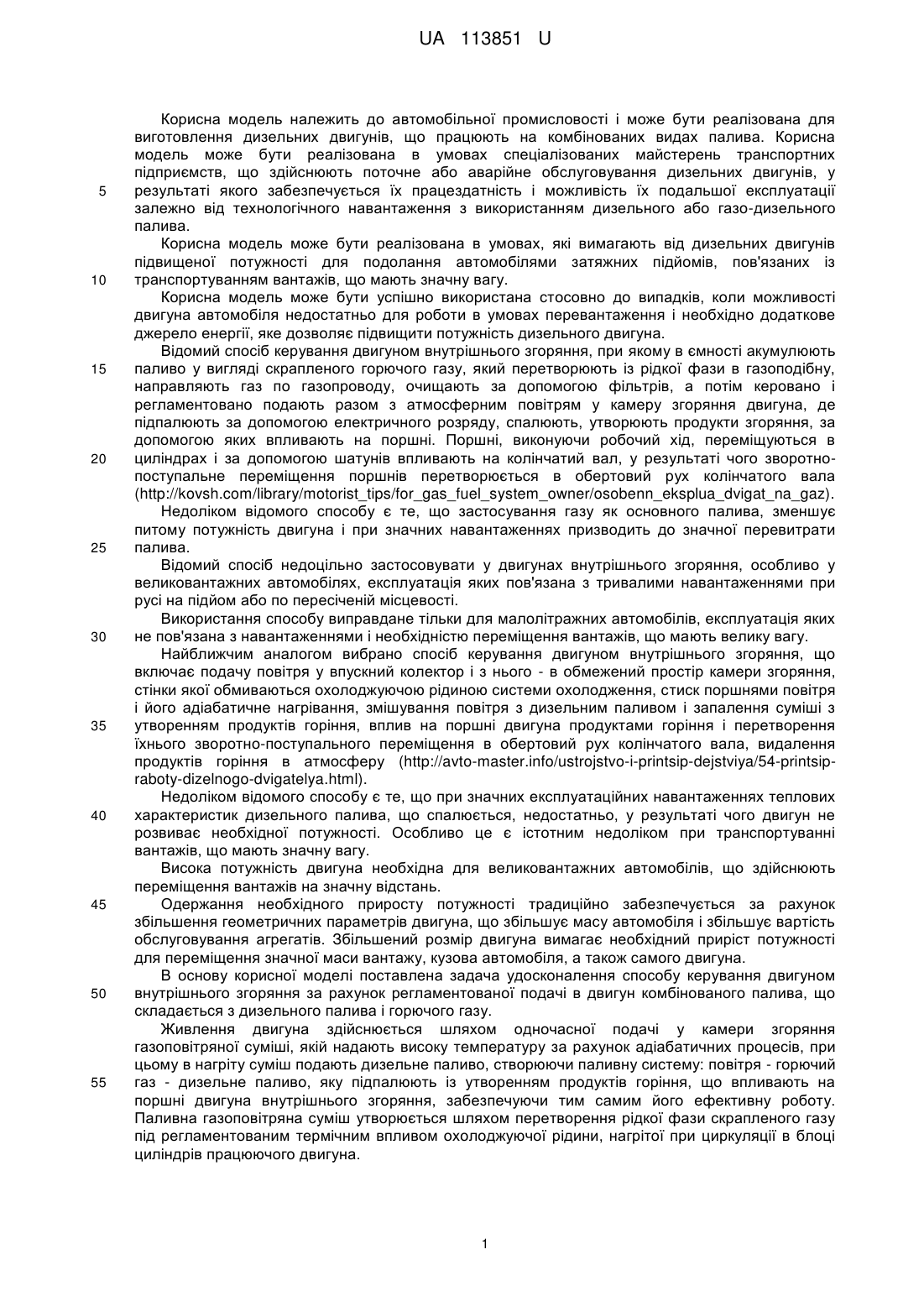 UA 113851 U

Корисна модель належить до автомобільної промисловості і може бути реалізована для виготовлення дизельних двигунів, що працюють на комбінованих видах палива. Корисна модель може бути реалізована в умовах спеціалізованих майстерень транспортних підприємств, що здійснюють поточне або аварійне обслуговування дизельних двигунів, у 5 результаті якого забезпечується їх працездатність і можливість їх подальшої експлуатації залежно від технологічного навантаження з використанням дизельного або газо-дизельного палива.

Корисна модель може бути реалізована в умовах, які вимагають від дизельних двигунів підвищеної потужності для подолання автомобілями затяжних підйомів, пов'язаних із 10 транспортуванням вантажів, що мають значну вагу.

Корисна модель може бути успішно використана стосовно до випадків, коли можливості двигуна автомобіля недостатньо для роботи в умовах перевантаження і необхідно додаткове джерело енергії, яке дозволяє підвищити потужність дизельного двигуна.

Відомий спосіб керування двигуном внутрішнього згоряння, при якому в ємності акумулюють 15 паливо у вигляді скрапленого горючого газу, який перетворюють із рідкої фази в газоподібну, направляють газ по газопроводу, очищають за допомогою фільтрів, а потім керовано і регламентовано подають разом з атмосферним повітрям у камеру згоряння двигуна, де підпалюють за допомогою електричного розряду, спалюють, утворюють продукти згоряння, за допомогою яких впливають на поршні. Поршні, виконуючи робочий хід, переміщуються в 20 циліндрах і за допомогою шатунів впливають на колінчатий вал, у результаті чого зворотно-поступальне переміщення поршнів перетворюється в обертовий рух колінчатого вала (http://kovsh.com/library/motorist_tips/for_gas_fuel_system_owner/osobenn_eksplua_dvigat_na_gaz).

Недоліком відомого способу є те, що застосування газу як основного палива, зменшує питому потужність двигуна і при значних навантаженнях призводить до значної перевитрати 25 палива.

Відомий спосіб недоцільно застосовувати у двигунах внутрішнього згоряння, особливо у великовантажних автомобілях, експлуатація яких пов'язана з тривалими навантаженнями при русі на підйом або по пересіченій місцевості.

Використання способу виправдане тільки для малолітражних автомобілів, експлуатація яких 30 не пов'язана з навантаженнями і необхідністю переміщення вантажів, що мають велику вагу.

Найближчим аналогом вибрано спосіб керування двигуном внутрішнього згоряння, що включає подачу повітря у впускний колектор і з нього - в обмежений простір камери згоряння, стінки якої обмиваються охолоджуючою рідиною системи охолодження, стиск поршнями повітря і його адіабатичне нагрівання, змішування повітря з дизельним паливом і запалення суміші з 35 утворенням продуктів горіння, вплив на поршні двигуна продуктами горіння і перетворення їхнього зворотно-поступального переміщення в обертовий рух колінчатого вала, видалення продуктів горіння в атмосферу (http://avto-master.info/ustrojstvo-i-printsip-dejstviya/54-printsip-raboty-dizelnogo-dvigatelya.html).

Недоліком відомого способу є те, що при значних експлуатаційних навантаженнях теплових 40 характеристик дизельного палива, що спалюється, недостатньо, у результаті чого двигун не розвиває необхідної потужності. Особливо це є істотним недоліком при транспортуванні вантажів, що мають значну вагу.

Висока потужність двигуна необхідна для великовантажних автомобілів, що здійснюють переміщення вантажів на значну відстань.

45 Одержання необхідного приросту потужності традиційно забезпечується за рахунок збільшення геометричних параметрів двигуна, що збільшує масу автомобіля і збільшує вартість обслуговування агрегатів. Збільшений розмір двигуна вимагає необхідний приріст потужності для переміщення значної маси вантажу, кузова автомобіля, а також самого двигуна.

В основу корисної моделі поставлена задача удосконалення способу керування двигуном 50 внутрішнього згоряння за рахунок регламентованої подачі в двигун комбінованого палива, що складається з дизельного палива і горючого газу.

Живлення двигуна здійснюється шляхом одночасної подачі у камери згоряння газоповітряної суміші, якій надають високу температуру за рахунок адіабатичних процесів, при цьому в нагріту суміш подають дизельне паливо, створюючи паливну систему: повітря - горючий 55 газ - дизельне паливо, яку підпалюють із утворенням продуктів горіння, що впливають на поршні двигуна внутрішнього згоряння, забезпечуючи тим самим його ефективну роботу. Паливна газоповітряна суміш утворюється шляхом перетворення рідкої фази скрапленого газу під регламентованим термічним впливом охолоджуючої рідини, нагрітої при циркуляції в блоці циліндрів працюючого двигуна.

1